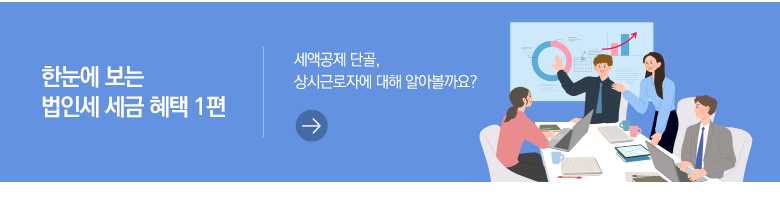 한눈에 보는
법인세 세금 혜택 1편

세액공제 단골,
상시근로자에 대해 알아볼까요?